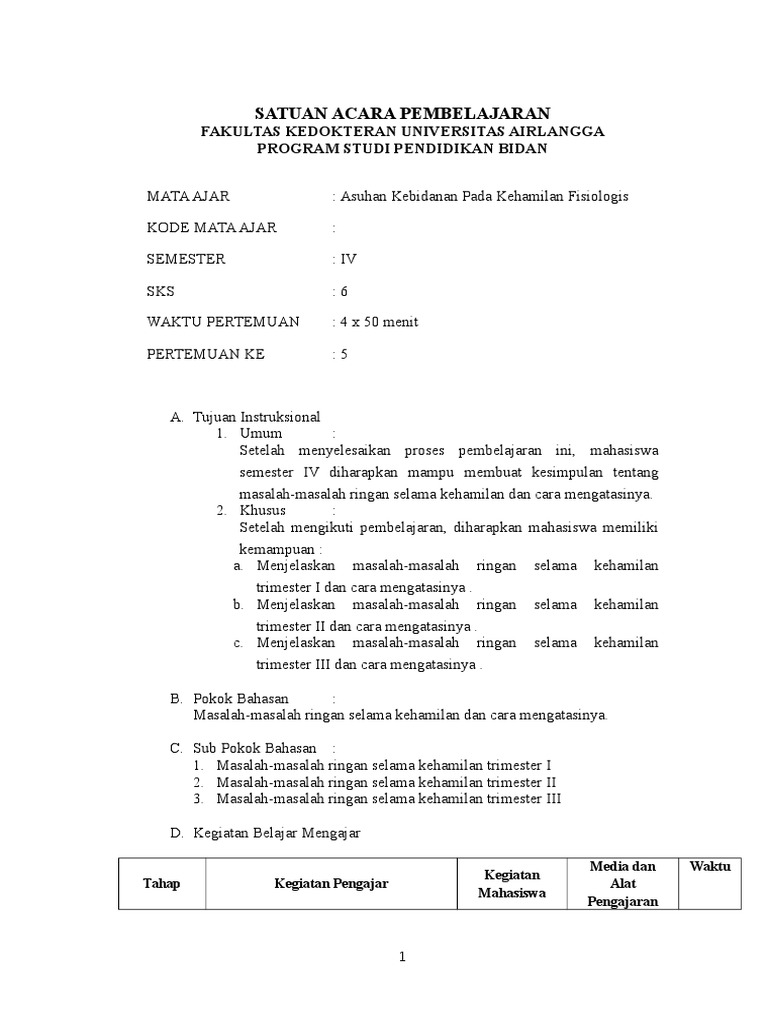 SATUAN ACARA PEMBELAJARAN
FAKULTAS KEDOKTERAN UNIVERSITAS AIRLANGGA
PROGRAM STUDI PENDIDIKAN BIDAN

MATA AJAR : Asuhan Kebidanan Pada Kehamilan Fisiologis

KODE MATA AJAR :

SEMESTER : IV

SKS : 6

WAKTU PERTEMUAN : 4 x 50 menit

PERTEMUAN KE : 5

A. Tujuan Instruksional
1. Umum :
Setelah menyelesaikan proses pembelajaran ini, mahasiswa semester IV diharapkan mampu membuat kesimpulan tentang masalah-masalah ringan selama kehamilan dan cara mengatasinya.
2. Khusus :
Setelah mengikuti pembelajaran, diharapkan mahasiswa memiliki kemampuan :
a. Menjelaskan masalah-masalah ringan selama kehamilan trimester I dan cara mengatasinya .
b. Menjelaskan masalah-masalah ringan selama kehamilan trimester II dan cara mengatasinya .
c. Menjelaskan masalah-masalah ringan selama kehamilan trimester III dan cara mengatasinya .

B. Pokok Bahasan :
Masalah-masalah ringan selama kehamilan dan cara mengatasinya.

C. Sub Pokok Bahasan :
1. Masalah-masalah ringan selama kehamilan trimester I
2. Masalah-masalah ringan selama kehamilan trimester II
3. Masalah-masalah ringan selama kehamilan trimester III

D. Kegiatan Belajar Mengajar

| Tahap | Kegiatan Pengajar | Kegiatan Mahasiswa | Media dan Alat Pengajaran | Waktu |
|---|---|---|---|---|

1